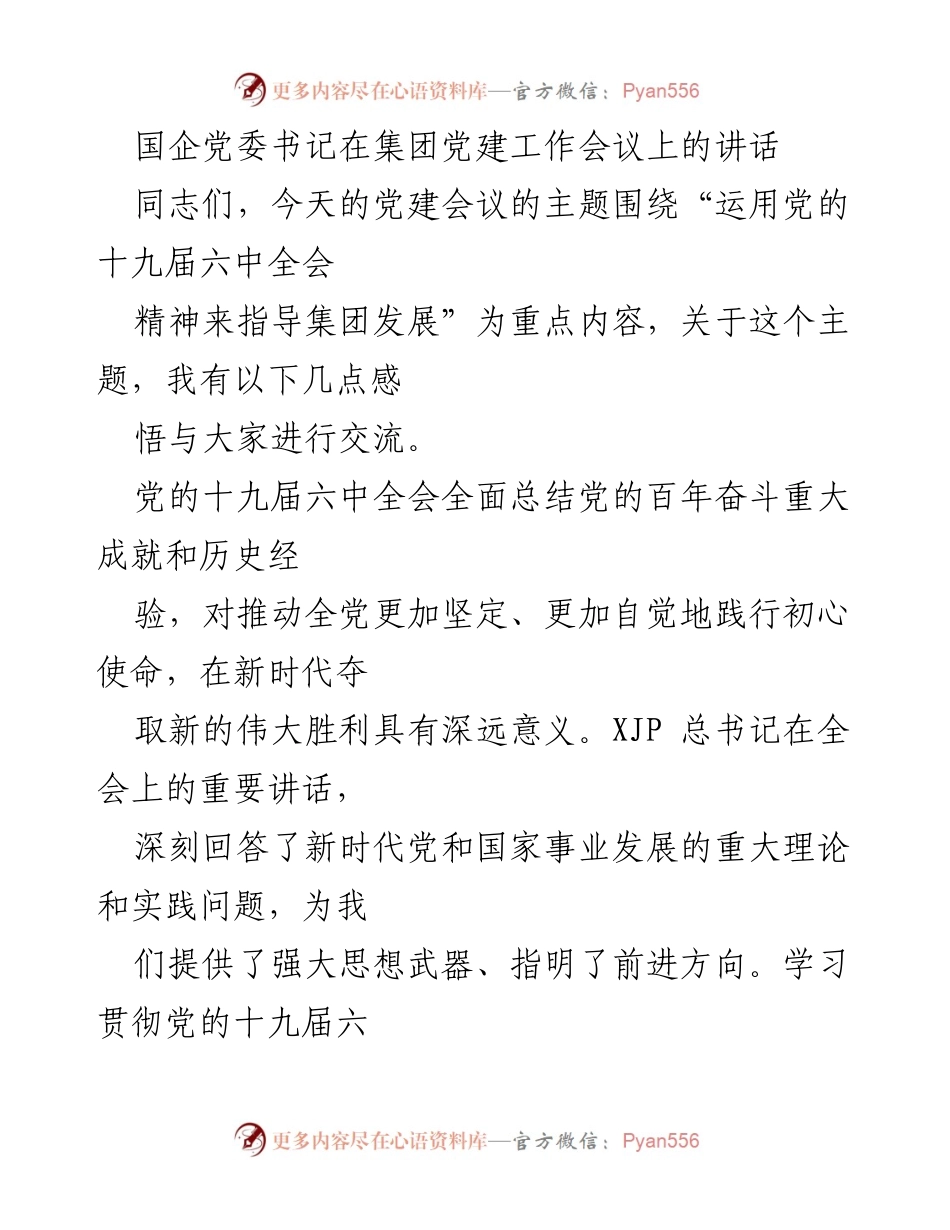 更多内容尽在心语资料库—官方微信：Pyan556

国企党委书记在集团党建工作会议上的讲话

同志们，今天的党建会议的主题围绕“运用党的十九届六中全会

精神来指导集团发展”为重点内容，关于这个主题，我有以下几点感

悟与大家进行交流。

党的十九届六中全会全面总结党的百年奋斗重大成就和历史经

验，对推动全党更加坚定、更加自觉地践行初心使命，在新时代夺

取新的伟大胜利具有深远意义。XJP 总书记在全会上的重要讲话，

深刻回答了新时代党和国家事业发展的重大理论和实践问题，为我

们提供了强大思想武器、指明了前进方向。学习贯彻党的十九届六

更多内容尽在心语资料库—官方微信：Pyan556